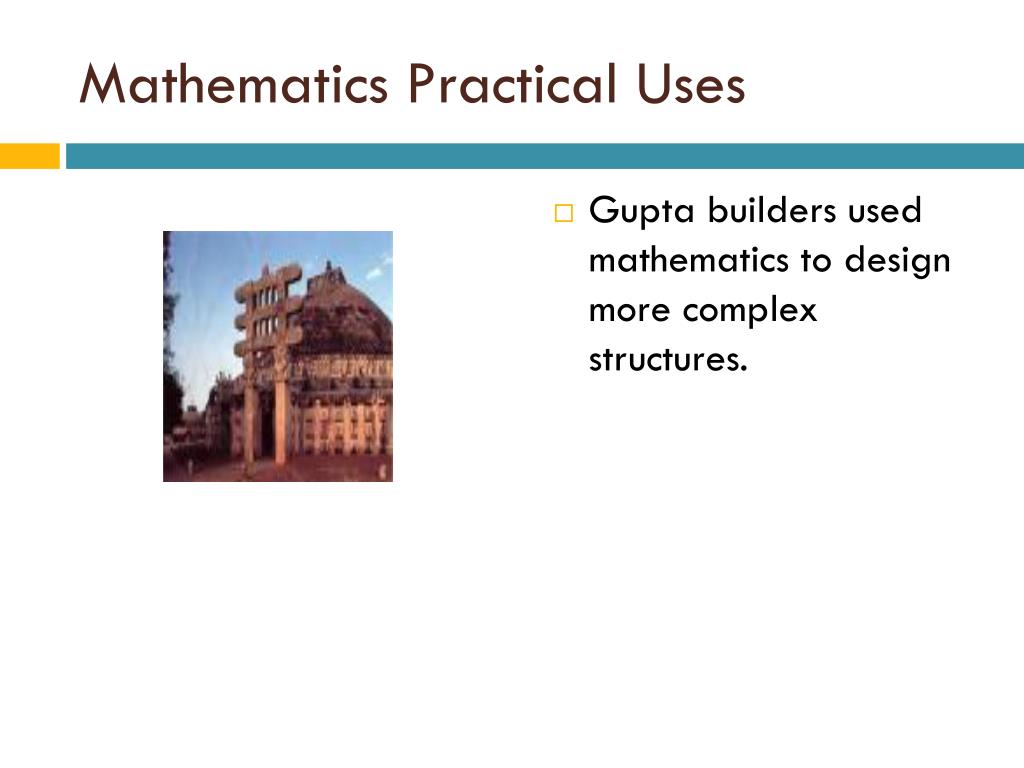 Mathematics Practical Uses

Gupta builders used mathematics to design more complex structures.